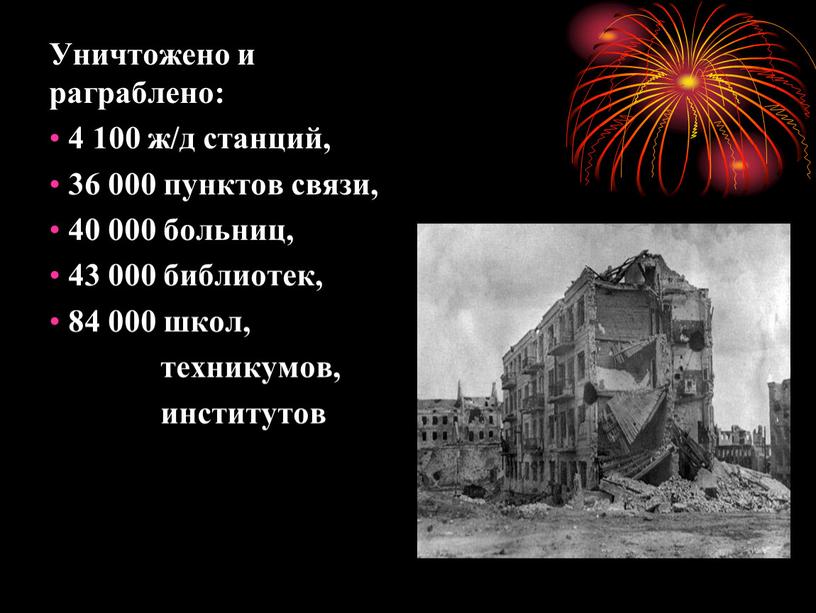 Уничтожено и раграблено:

• 4 100 ж/д станций,
• 36 000 пунктов связи,
• 40 000 больниц,
• 43 000 библиотек,
• 84 000 школ,
техникумов,
институтов